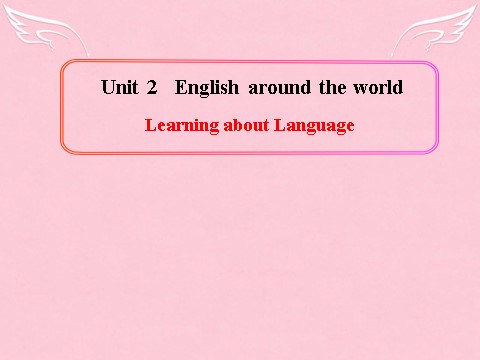 Unit 2 English around the world

Learning about Language